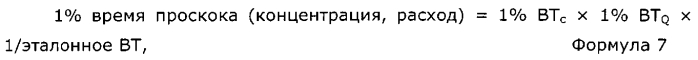 1% время проскока (концентрация, расход) = 1% $BT_c$ × 1% $BT_Q$ × 1/эталонное BT, Формула 7